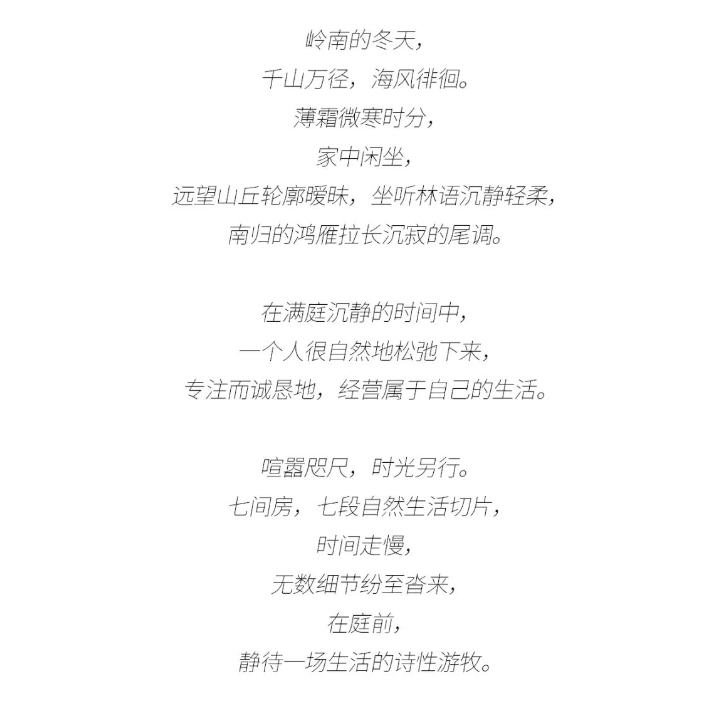 岭南的冬天，
千山万径，海风徘徊。
薄霜微寒时分，
家中闲坐，
远望山丘轮廓暧昧，坐听林语沉静轻柔，
南归的鸿雁拉长沉寂的尾调。

在满庭沉静的时间中，
一个人很自然地松弛下来，
专注而诚恳地，经营属于自己的生活。

喧嚣咫尺，时光另行。
七间房，七段自然生活切片，
时间走慢，
无数细节纷至沓来，
在庭前，
静待一场生活的诗性游牧。